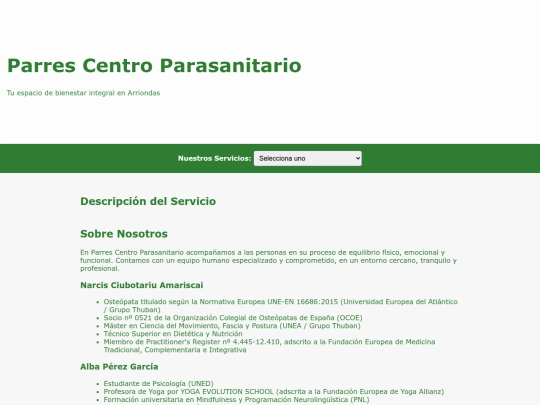 Parres Centro Parasanitario

Tu espacio de bienestar integral en Arriondas

Nuestros Servicios: Selecciona uno

Descripción del Servicio

Sobre Nosotros

En Parres Centro Parasanitario acompañamos a las personas en su proceso de equilibrio físico, emocional y funcional. Contamos con un equipo humano especializado y comprometido, en un entorno cercano, tranquilo y profesional.

Narcis Ciubotariu Amariscai

- Osteópata titulado según la Normativa Europea UNE-EN 16686:2015 (Universidad Europea del Atlántico / Grupo Thuban)
- Socio nº 0521 de la Organización Colegial de Osteópatas de España (OCOE)
- Máster en Ciencia del Movimiento, Fascia y Postura (UNEA / Grupo Thuban)
- Técnico Superior en Dietética y Nutrición
- Miembro de Practitioner's Register nº 4.445-12.410, adscrito a la Fundación Europea de Medicina Tradicional, Complementaria e Integrativa

Alba Pérez García

- Estudiante de Psicología (UNED)
- Profesora de Yoga por YOGA EVOLUTION SCHOOL (adscrita a la Fundación Europea de Yoga Allianz)
- Formación universitaria en Mindfulness y Programación Neurolingüística (PNL)